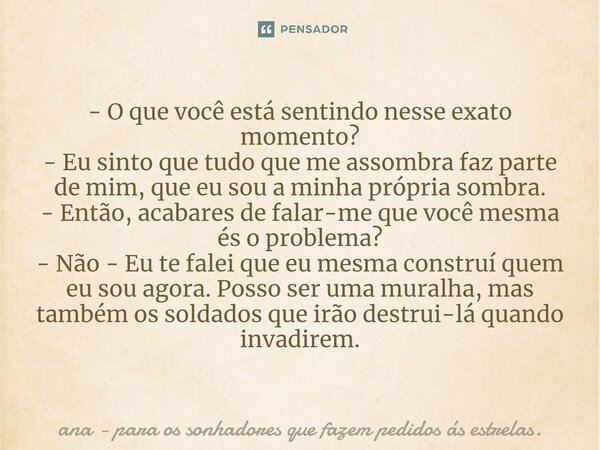 PENSADOR

- O que você está sentindo nesse exato momento?
- Eu sinto que tudo que me assombra faz parte de mim, que eu sou a minha própria sombra.
- Então, acabares de falar-me que você mesma és o problema?
- Não - Eu te falei que eu mesma construí quem eu sou agora. Posso ser uma muralha, mas também os soldados que irão destrui-lá quando invadirem.

ana - para os sonhadores que fazem pedidos ás estrelas.